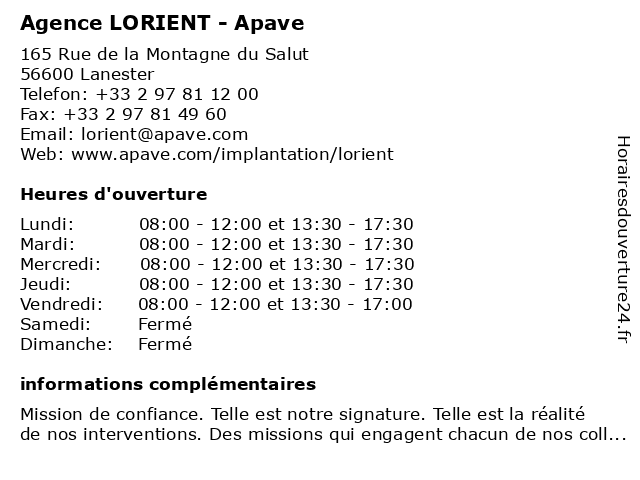 Agence LORIENT - Apave

165 Rue de la Montagne du Salut
56600 Lanester
Telefon: +33 2 97 81 12 00
Fax: +33 2 97 81 49 60
Email: lorient@apave.com
Web: www.apave.com/implantation/lorient

Heures d'ouverture

| | |
|---|---|
| Lundi: | 08:00 - 12:00 et 13:30 - 17:30 |
| Mardi: | 08:00 - 12:00 et 13:30 - 17:30 |
| Mercredi: | 08:00 - 12:00 et 13:30 - 17:30 |
| Jeudi: | 08:00 - 12:00 et 13:30 - 17:30 |
| Vendredi: | 08:00 - 12:00 et 13:30 - 17:00 |
| Samedi: | Fermé |
| Dimanche: | Fermé |

informations complémentaires

Mission de confiance. Telle est notre signature. Telle est la réalité de nos interventions. Des missions qui engagent chacun de nos coll...

Horairesdouverture24.fr